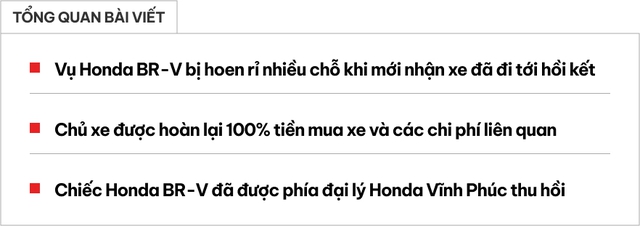 TỔNG QUAN BÀI VIẾT

Vụ Honda BR-V bị hoen rỉ nhiều chỗ khi mới nhận xe đã đi tới hồi kết

Chủ xe được hoàn lại 100% tiền mua xe và các chi phí liên quan

Chiếc Honda BR-V đã được phía đại lý Honda Vĩnh Phúc thu hồi